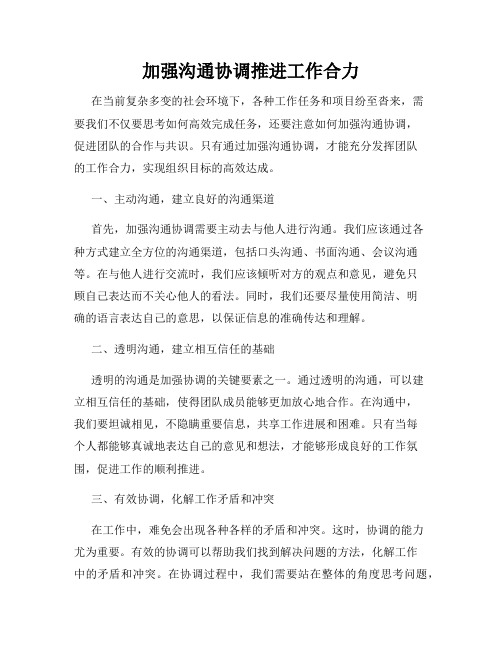 加强沟通协调推进工作合力

在当前复杂多变的社会环境下，各种工作任务和项目纷至沓来，需要我们不仅要思考如何高效完成任务，还要注意如何加强沟通协调，促进团队的合作与共识。只有通过加强沟通协调，才能充分发挥团队的工作合力，实现组织目标的高效达成。

一、主动沟通，建立良好的沟通渠道

首先，加强沟通协调需要主动去与他人进行沟通。我们应该通过各种方式建立全方位的沟通渠道，包括口头沟通、书面沟通、会议沟通等。在与他人进行交流时，我们应该倾听对方的观点和意见，避免只顾自己表达而不关心他人的看法。同时，我们还要尽量使用简洁、明确的语言表达自己的意思，以保证信息的准确传达和理解。

二、透明沟通，建立相互信任的基础

透明的沟通是加强协调的关键要素之一。通过透明的沟通，可以建立相互信任的基础，使得团队成员能够更加放心地合作。在沟通中，我们要坦诚相见，不隐瞒重要信息，共享工作进展和困难。只有当每个人都能够真诚地表达自己的意见和想法，才能够形成良好的工作氛围，促进工作的顺利推进。

三、有效协调，化解工作矛盾和冲突

在工作中，难免会出现各种各样的矛盾和冲突。这时，协调的能力尤为重要。有效的协调可以帮助我们找到解决问题的方法，化解工作中的矛盾和冲突。在协调过程中，我们需要站在整体的角度思考问题，